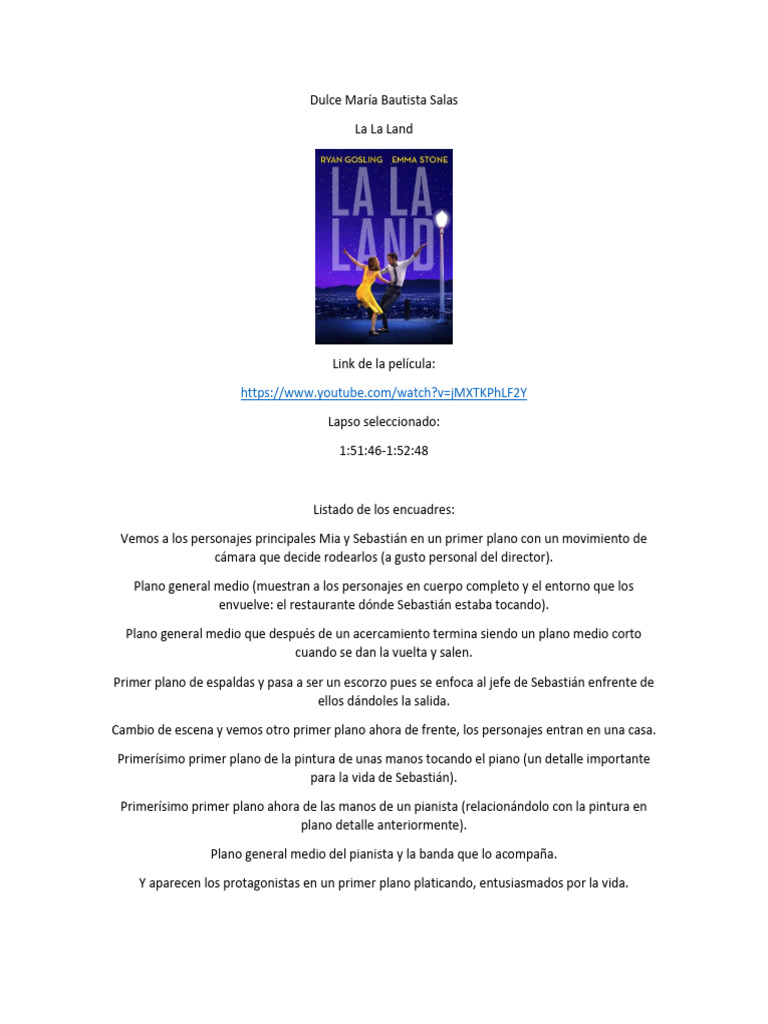 Dulce María Bautista Salas

La La Land

RYAN GOSLING EMMA STONE

LA LA LAND

Link de la película:

https://www.youtube.com/watch?v=jMXTKPhLF2Y

Lapso seleccionado:

1:51:46-1:52:48

Listado de los encuadres:

Vemos a los personajes principales Mia y Sebastián en un primer plano con un movimiento de cámara que decide rodearlos (a gusto personal del director).

Plano general medio (muestran a los personajes en cuerpo completo y el entorno que los envuelve: el restaurante dónde Sebastián estaba tocando).

Plano general medio que después de un acercamiento termina siendo un plano medio corto cuando se dan la vuelta y salen.

Primer plano de espaldas y pasa a ser un escorzo pues se enfoca al jefe de Sebastián enfrente de ellos dándoles la salida.

Cambio de escena y vemos otro primer plano ahora de frente, los personajes entran en una casa.

Primerísimo primer plano de la pintura de unas manos tocando el piano (un detalle importante para la vida de Sebastián).

Primerísimo primer plano ahora de las manos de un pianista (relacionándolo con la pintura en plano detalle anteriormente).

Plano general medio del pianista y la banda que lo acompaña.

Y aparecen los protagonistas en un primer plano platicando, entusiasmados por la vida.